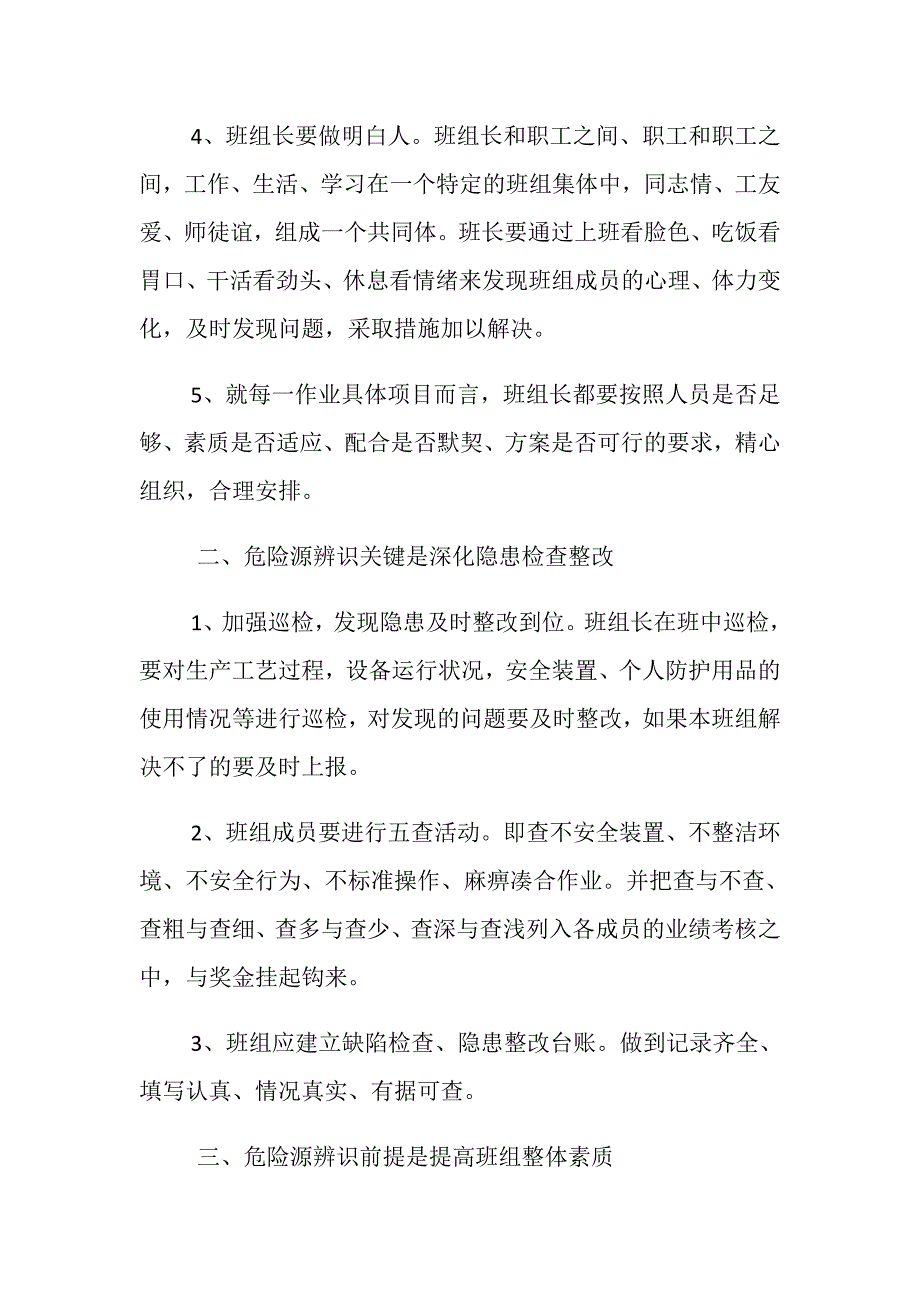 4、班组长要做明白人。班组长和职工之间、职工和职工之间，工作、生活、学习在一个特定的班组集体中，同志情、工友爱、师徒谊，组成一个共同体。班长要通过上班看脸色、吃饭看胃口、干活看劲头、休息看情绪来发现班组成员的心理、体力变化，及时发现问题，采取措施加以解决。

5、就每一作业具体项目而言，班组长都要按照人员是否足够、素质是否适应、配合是否默契、方案是否可行的要求，精心组织，合理安排。

二、危险源辨识关键是深化隐患检查整改

1、加强巡检，发现隐患及时整改到位。班组长在班中巡检，要对生产工艺过程，设备运行状况，安全装置、个人防护用品的使用情况等进行巡检，对发现的问题要及时整改，如果本班组解决不了的要及时上报。

2、班组成员要进行五查活动。即查不安全装置、不整洁环境、不安全行为、不标准操作、麻痹凑合作业。并把查与不查、查粗与查细、查多与查少、查深与查浅列入各成员的业绩考核之中，与奖金挂起钩来。

3、班组应建立缺陷检查、隐患整改台账。做到记录齐全、填写认真、情况真实、有据可查。

三、危险源辨识前提是提高班组整体素质